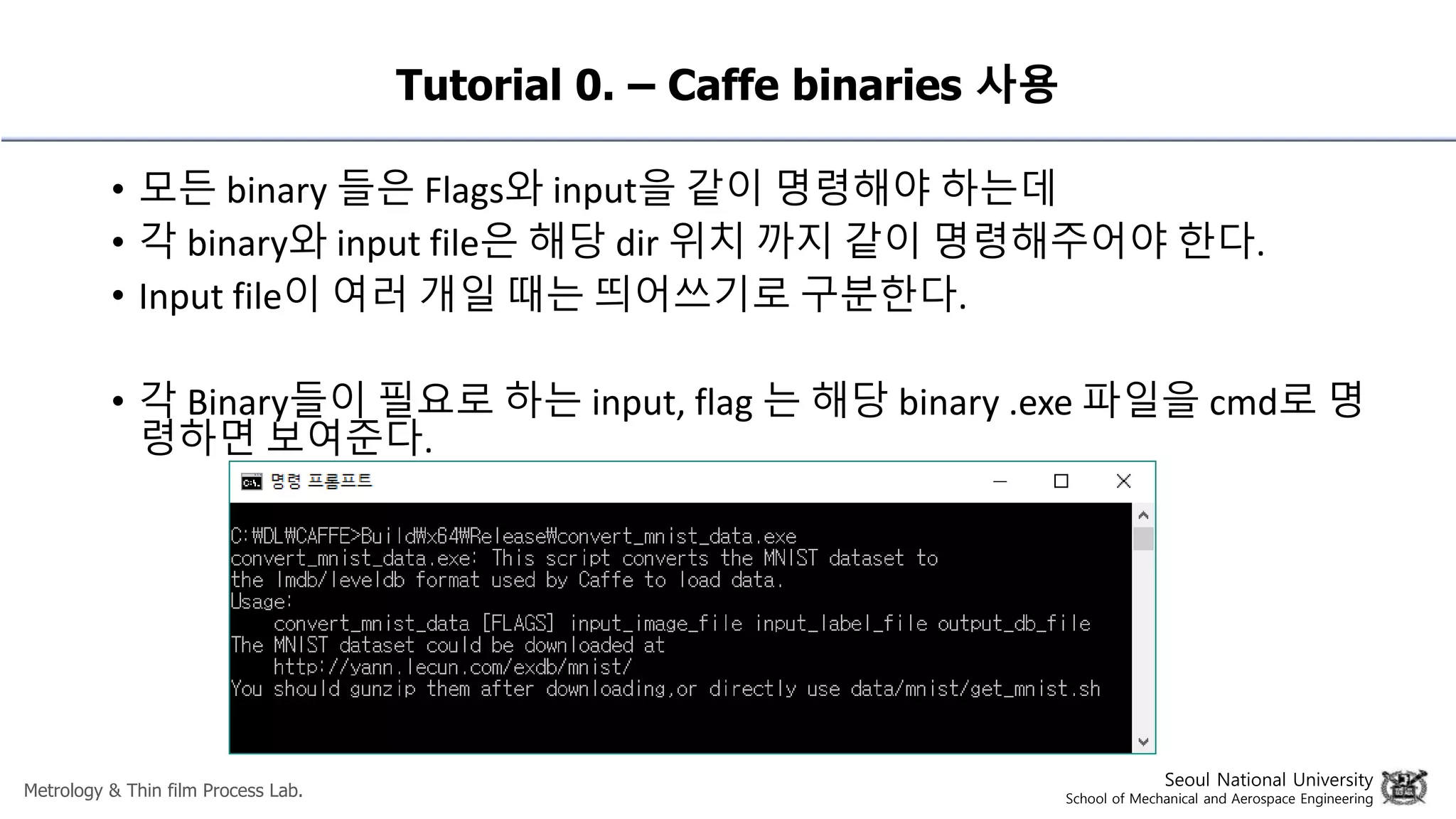 Tutorial 0. – Caffe binaries 사용

• 모든 binary 들은 Flags와 input을 같이 명령해야 하는데
• 각 binary와 input file은 해당 dir 위치 까지 같이 명령해주어야 한다.
• Input file이 여러 개일 때는 띄어쓰기로 구분한다.

• 각 Binary들이 필요로 하는 input, flag 는 해당 binary .exe 파일을 cmd로 명령하면 보여준다.

명령 프롬프트

C:₩DL₩CAFFE>Build₩x64₩Release₩convert_mnist_data.exe
convert_mnist_data.exe: This script converts the MNIST dataset to
the lmdb/leveldb format used by Caffe to load data.
Usage:
    convert_mnist_data [FLAGS] input_image_file input_label_file output_db_file
The MNIST dataset could be downloaded at
    http://yann.lecun.com/exdb/mnist/
You should gunzip them after downloading,or directly use data/mnist/get_mnist.sh

Metrology & Thin film Process Lab.

Seoul National University
School of Mechanical and Aerospace Engineering